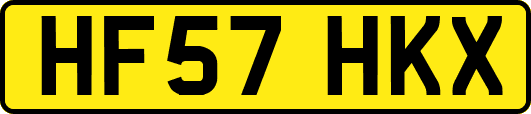 HF57 HKX